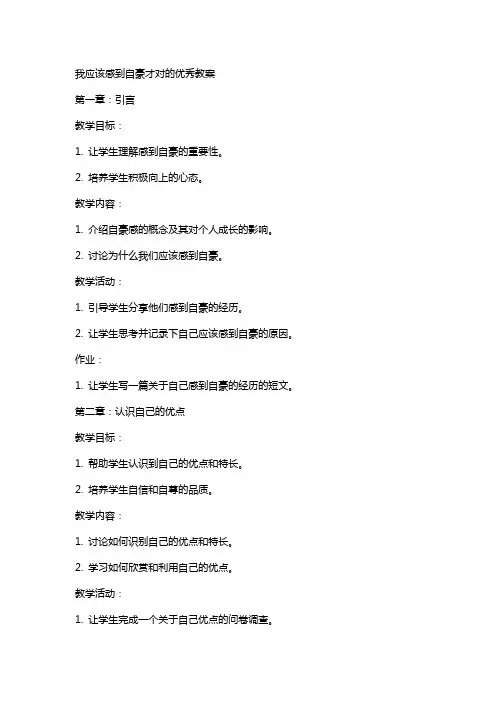 我应该感到自豪才对的优秀教案

第一章：引言

教学目标：

1. 让学生理解感到自豪的重要性。

2. 培养学生积极向上的心态。

教学内容：

1. 介绍自豪感的概念及其对个人成长的影响。

2. 讨论为什么我们应该感到自豪。

教学活动：

1. 引导学生分享他们感到自豪的经历。

2. 让学生思考并记录下自己应该感到自豪的原因。

作业：

1. 让学生写一篇关于自己感到自豪的经历的短文。

第二章：认识自己的优点

教学目标：

1. 帮助学生认识到自己的优点和特长。

2. 培养学生自信和自尊的品质。

教学内容：

1. 讨论如何识别自己的优点和特长。

2. 学习如何欣赏和利用自己的优点。

教学活动：

1. 让学生完成一个关于自己优点的问卷调查。